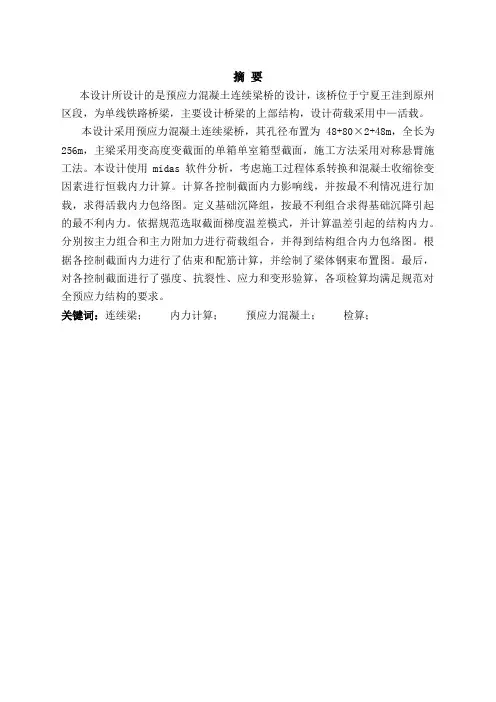 摘 要

本设计所设计的是预应力混凝土连续梁桥的设计，该桥位于宁夏王洼到原州区段，为单线铁路桥梁，主要设计桥梁的上部结构，设计荷载采用中—活载。

本设计采用预应力混凝土连续梁桥，其孔径布置为48+80×2+48m，全长为256m，主梁采用变高度变截面的单箱单室箱型截面，施工方法采用对称悬臂施工法。本设计使用midas软件分析，考虑施工过程体系转换和混凝土收缩徐变因素进行恒载内力计算。计算各控制截面内力影响线，并按最不利情况进行加载，求得活载内力包络图。定义基础沉降组，按最不利组合求得基础沉降引起的最不利内力。依据规范选取截面梯度温差模式，并计算温差引起的结构内力。分别按主力组合和主力附加力进行荷载组合，并得到结构组合内力包络图。根据各控制截面内力进行了估束和配筋计算，并绘制了梁体钢束布置图。最后，对各控制截面进行了强度、抗裂性、应力和变形验算，各项检算均满足规范对全预应力结构的要求。

关键词：连续梁； 内力计算； 预应力混凝土； 检算；